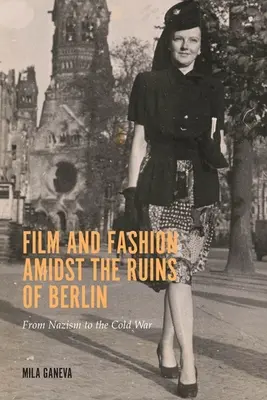 FILM AND FASHION AMIDST THE RUINS OF BERLIN

From Nazism to the Cold War

MILA GANEVA